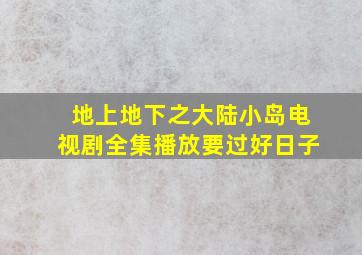 地上地下之大陆小岛电视剧全集播放要过好日子